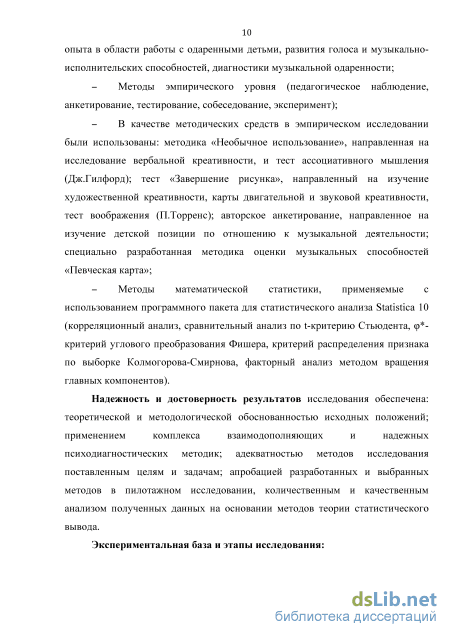 10

опыта в области работы с одаренными детьми, развития голоса и музыкально-исполнительских способностей, диагностики музыкальной одаренности;

– Методы эмпирического уровня (педагогическое наблюдение, анкетирование, тестирование, собеседование, эксперимент);

– В качестве методических средств в эмпирическом исследовании были использованы: методика «Необычное использование», направленная на исследование вербальной креативности, и тест ассоциативного мышления (Дж.Гилфорд); тест «Завершение рисунка», направленный на изучение художественной креативности, карты двигательной и звуковой креативности, тест воображения (П.Торренс); авторское анкетирование, направленное на изучение детской позиции по отношению к музыкальной деятельности; специально разработанная методика оценки музыкальных способностей «Певческая карта»;

– Методы математической статистики, применяемые с использованием программного пакета для статистического анализа Statistica 10 (корреляционный анализ, сравнительный анализ по t-критерию Стьюдента, φ*-критерий углового преобразования Фишера, критерий распределения признака по выборке Колмогорова-Смирнова, факторный анализ методом вращения главных компонентов).

Надежность и достоверность результатов исследования обеспечена: теоретической и методологической обоснованностью исходных положений; применением комплекса взаимодополняющих и надежных психодиагностических методик; адекватностью методов исследования поставленным целям и задачам; апробацией разработанных и выбранных методов в пилотажном исследовании, количественным и качественным анализом полученных данных на основании методов теории статистического вывода.

Экспериментальная база и этапы исследования:

dsLib.net
библиотека диссертаций